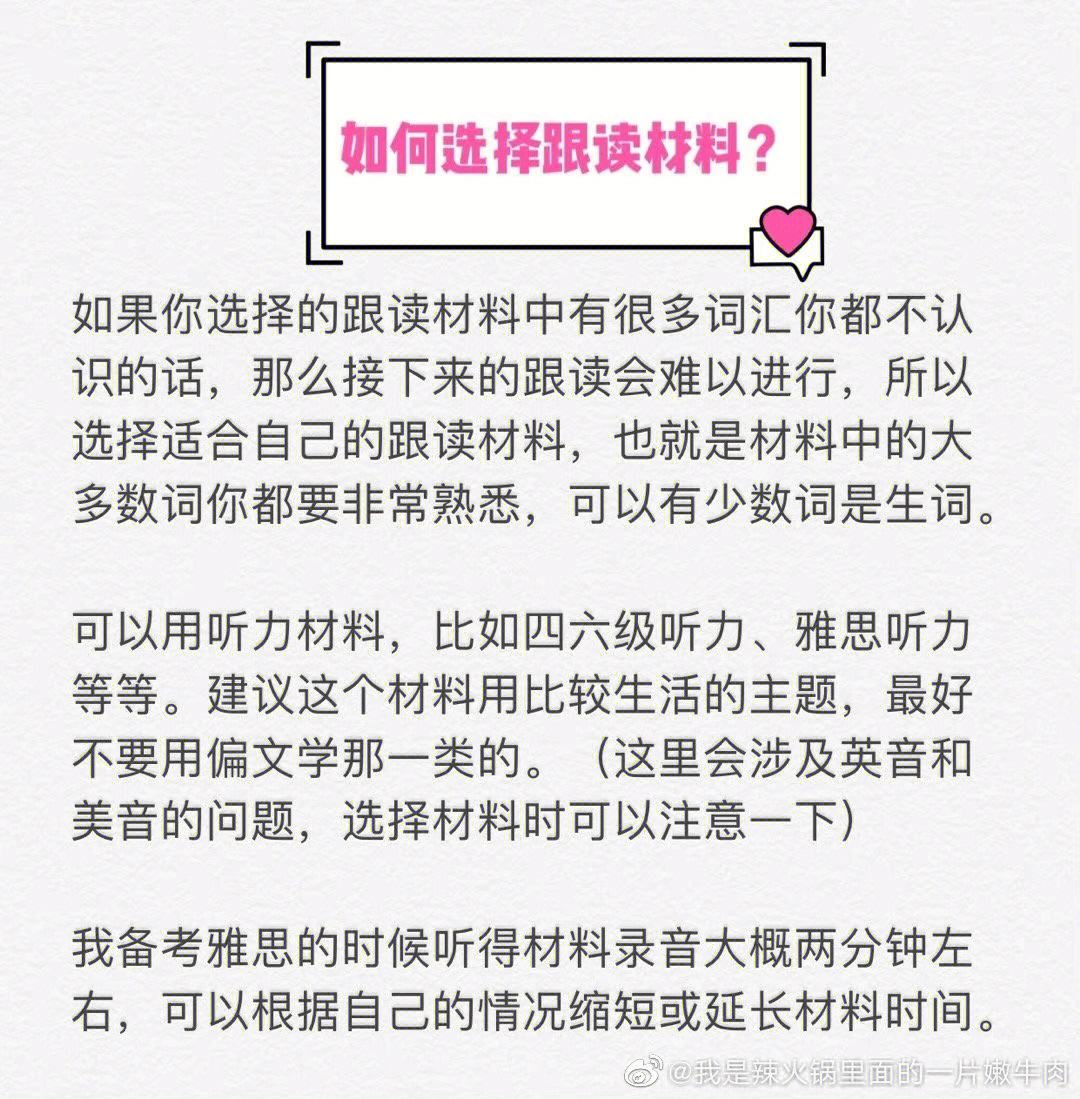 如何选择跟读材料？

如果你选择的跟读材料中有很多词汇你都不认识的话，那么接下来的跟读会难以进行，所以选择适合自己的跟读材料，也就是材料中的大多数词你都要非常熟悉，可以有少数词是生词。

可以用听力材料，比如四六级听力、雅思听力等等。建议这个材料用比较生活的主题，最好不要用偏文学那一类的。（这里会涉及英音和美音的问题，选择材料时可以注意一下）

我备考雅思的时候听得材料录音大概两分钟左右，可以根据自己的情况缩短或延长材料时间。

@我是辣火锅里面的一片嫩牛肉